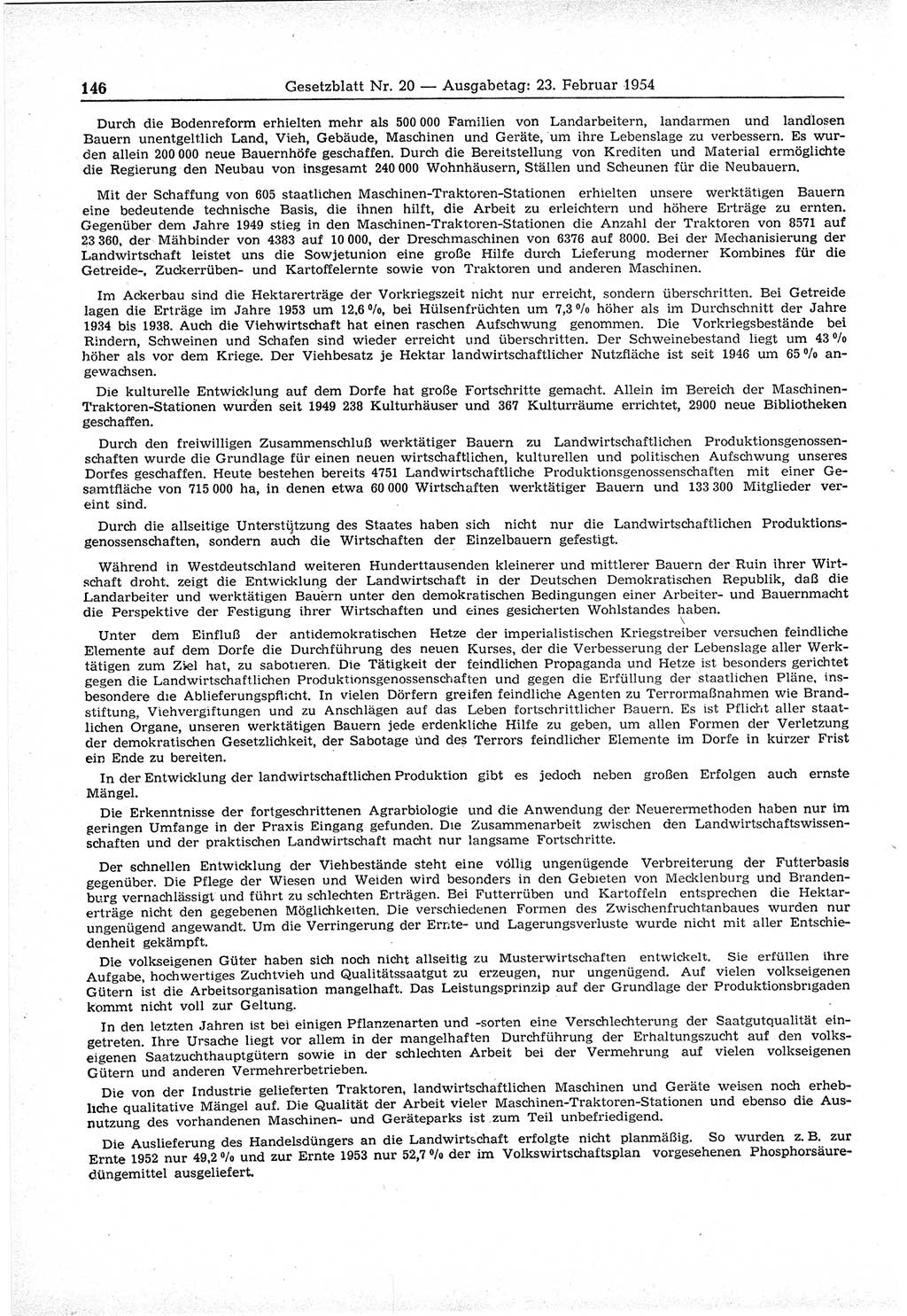 146 Gesetzblatt Nr. 20 — Ausgabetag: 23. Februar 1954

Durch die Bodenreform erhielten mehr als 500 000 Familien von Landarbeitern, landarmen und landlosen Bauern unentgeltlich Land, Vieh, Gebäude, Maschinen und Geräte, um ihre Lebenslage zu verbessern. Es wurden allein 200 000 neue Bauernhöfe geschaffen. Durch die Bereitstellung von Krediten und Material ermöglichte die Regierung den Neubau von insgesamt 240 000 Wohnhäusern, Ställen und Scheunen für die Neubauern.

Mit der Schaffung von 605 staatlichen Maschinen-Traktoren-Stationen erhielten unsere werktätigen Bauern eine bedeutende technische Basis, die ihnen hilft, die Arbeit zu erleichtern und höhere Erträge zu ernten. Gegenüber dem Jahre 1949 stieg in den Maschinen-Traktoren-Stationen die Anzahl der Traktoren von 8571 auf 23 360, der Mähbinder von 4383 auf 10 000, der Dreschmaschinen von 6376 auf 8000. Bei der Mechanisierung der Landwirtschaft leistet uns die Sowjetunion eine große Hilfe durch Lieferung moderner Kombines für die Getreide-, Zuckerrüben- und Kartoffelernte sowie von Traktoren und anderen Maschinen.

Im Ackerbau sind die Hektarerträge der Vorkriegszeit nicht nur erreicht, sondern überschritten. Bei Getreide lagen die Erträge im Jahre 1953 um 12,6 %, bei Hülsenfrüchten um 7,3 % höher als im Durchschnitt der Jahre 1934 bis 1938. Auch die Viehwirtschaft hat einen raschen Aufschwung genommen. Die Vorkriegsbestände bei Rindern, Schweinen und Schafen sind wieder erreicht und überschritten. Der Schweinebestand liegt um 43 % höher als vor dem Kriege. Der Viehbesatz je Hektar landwirtschaftlicher Nutzfläche ist seit 1946 um 65 % angewachsen.

Die kulturelle Entwicklung auf dem Dorfe hat große Fortschritte gemacht. Allein im Bereich der Maschinen-Traktoren-Stationen wurden seit 1949 238 Kulturhäuser und 367 Kulturräume errichtet, 2900 neue Bibliotheken geschaffen.

Durch den freiwilligen Zusammenschluß werktätiger Bauern zu Landwirtschaftlichen Produktionsgenossenschaften wurde die Grundlage für einen neuen wirtschaftlichen, kulturellen und politischen Aufschwung unseres Dorfes geschaffen. Heute bestehen bereits 4751 Landwirtschaftliche Produktionsgenossenschaften mit einer Gesamtfläche von 715 000 ha, in denen etwa 60 000 Wirtschaften werktätiger Bauern und 133 300 Mitglieder vereint sind.

Durch die allseitige Unterstützung des Staates haben sich nicht nur die Landwirtschaftlichen Produktionsgenossenschaften, sondern auch die Wirtschaften der Einzelbauern gefestigt.

Während in Westdeutschland weiteren Hunderttausenden kleinerer und mittlerer Bauern der Ruin ihrer Wirtschaft droht, zeigt die Entwicklung der Landwirtschaft in der Deutschen Demokratischen Republik, daß die Landarbeiter und werktätigen Bauern unter den demokratischen Bedingungen einer Arbeiter- und Bauernmacht die Perspektive der Festigung ihrer Wirtschaften und eines gesicherten Wohlstandes haben.

Unter dem Einfluß der antidemokratischen Hetze der imperialistischen Kriegstreiber versuchen feindliche Elemente auf dem Dorfe die Durchführung des neuen Kurses, der die Verbesserung der Lebenslage aller Werktätigen zum Ziel hat, zu sabotieren. Die Tätigkeit der feindlichen Propaganda und Hetze ist besonders gerichtet gegen die Landwirtschaftlichen Produktionsgenossenschaften und gegen die Erfüllung der staatlichen Pläne, insbesondere die Ablieferungspflicht. In vielen Dörfern greifen feindliche Agenten zu Terrormaßnahmen wie Brandstiftung, Viehvergiftungen und zu Anschlägen auf das Leben fortschrittlicher Bauern. Es ist Pflicht aller staatlichen Organe, unseren werktätigen Bauern jede erdenkliche Hilfe zu geben, um allen Formen der Verletzung der demokratischen Gesetzlichkeit, der Sabotage und des Terrors feindlicher Elemente im Dorfe in kurzer Frist ein Ende zu bereiten.

In der Entwicklung der landwirtschaftlichen Produktion gibt es jedoch neben großen Erfolgen auch ernste Mängel.

Die Erkenntnisse der fortgeschrittenen Agrarbiologie und die Anwendung der Neuerermethoden haben nur im geringen Umfange in der Praxis Eingang gefunden. Die Zusammenarbeit zwischen den Landwirtschaftswissenschaften und der praktischen Landwirtschaft macht nur langsame Fortschritte.

Der schnellen Entwicklung der Viehbestände steht eine völlig ungenügende Verbreiterung der Futterbasis gegenüber. Die Pflege der Wiesen und Weiden wird besonders in den Gebieten von Mecklenburg und Brandenburg vernachlässigt und führt zu schlechten Erträgen. Bei Futterrüben und Kartoffeln entsprechen die Hektarerträge nicht den gegebenen Möglichkeiten. Die verschiedenen Formen des Zwischenfruchtanbaues wurden nur ungenügend angewandt. Um die Verringerung der Ernte- und Lagerungsverluste wurde nicht mit aller Entschiedenheit gekämpft.

Die volkseigenen Güter haben sich noch nicht allseitig zu Musterwirtschaften entwickelt. Sie erfüllen ihre Aufgabe, hochwertiges Zuchtvieh und Qualitätssaatgut zu erzeugen, nur ungenügend. Auf vielen volkseigenen Gütern ist die Arbeitsorganisation mangelhaft. Das Leistungsprinzip auf der Grundlage der Produktionsbrigaden kommt nicht voll zur Geltung.

In den letzten Jahren ist bei einigen Pflanzenarten und -sorten eine Verschlechterung der Saatgutqualität eingetreten. Ihre Ursache liegt vor allem in der mangelhaften Durchführung der Erhaltungszucht auf den volkseigenen Saatzuchthauptgütern sowie in der schlechten Arbeit bei der Vermehrung auf vielen volkseigenen Gütern und anderen Vermehrerbetrieben.

Die von der Industrie gelieferten Traktoren, landwirtschaftlichen Maschinen und Geräte weisen noch erhebliche qualitative Mängel auf. Die Qualität der Arbeit vieler Maschinen-Traktoren-Stationen und ebenso die Ausnutzung des vorhandenen Maschinen- und Geräteparks ist zum Teil unbefriedigend.

Die Auslieferung des Handelsdüngers an die Landwirtschaft erfolgte nicht planmäßig. So wurden z. B. zur Ernte 1952 nur 49,2 % und zur Ernte 1953 nur 52,7 % der im Volkswirtschaftsplan vorgesehenen Phosphorsäuredüngemittel ausgeliefert.